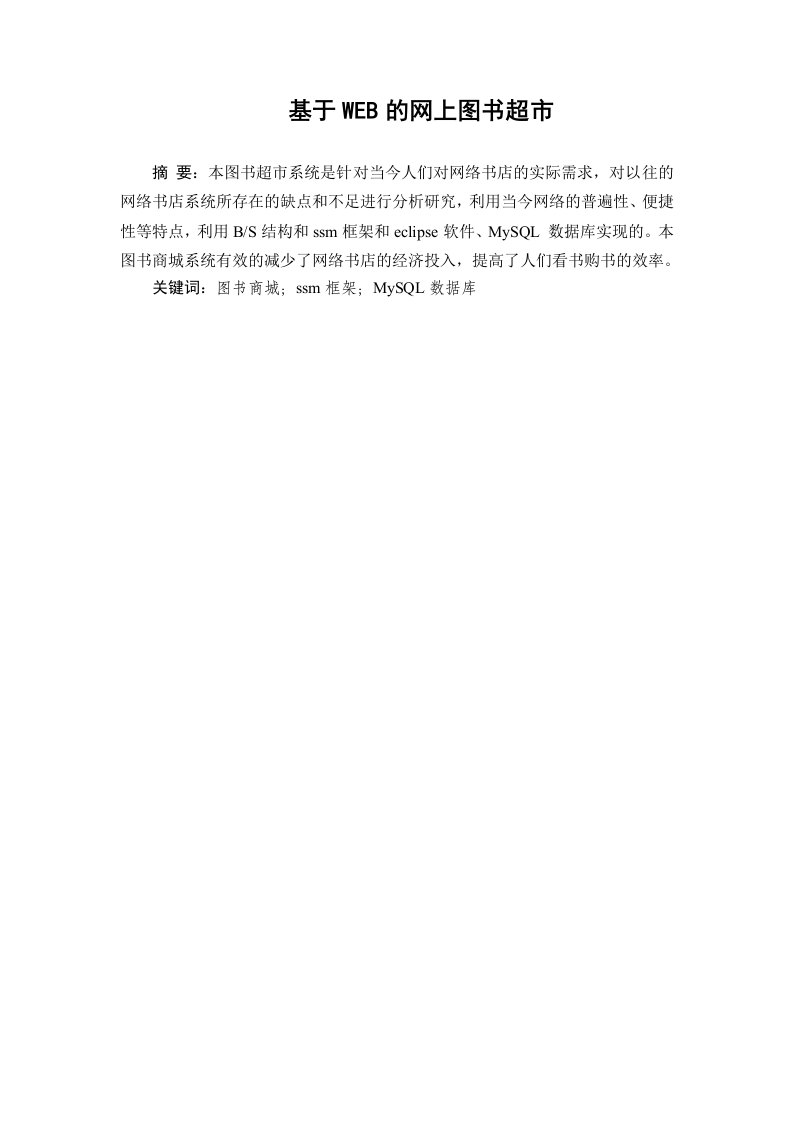 基于WEB的网上图书超市

摘 要：本图书超市系统是针对当今人们对网络书店的实际需求，对以往的网络书店系统所存在的缺点和不足进行分析研究，利用当今网络的普遍性、便捷性等特点，利用B/S结构和ssm框架和eclipse软件、MySQL 数据库实现的。本图书商城系统有效的减少了网络书店的经济投入，提高了人们看书购书的效率。

关键词：图书商城；ssm框架；MySQL数据库